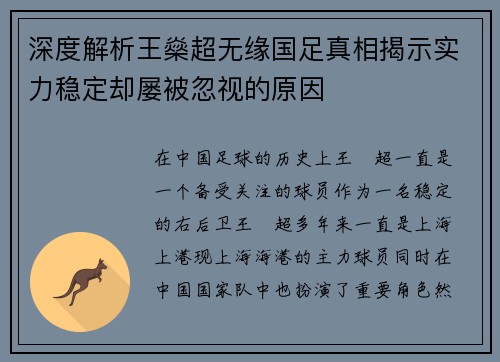 深度解析王燊超无缘国足真相揭示实力稳定却屡被忽视的原因

在中国足球的历史上王 超一直是一个备受关注的球员作为一名稳定的右后卫王 超多年来一直是上海上港现上海海港的主力球员同时在中国国家队中也扮演了重要角色然